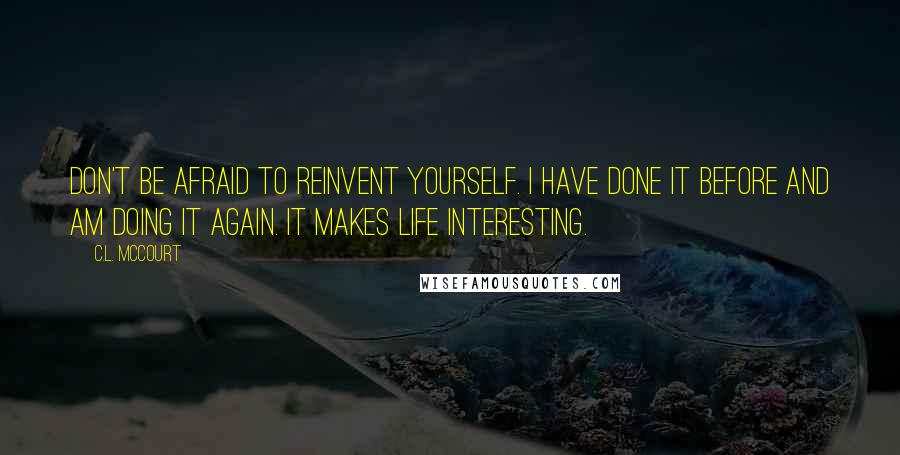 DON'T BE AFRAID TO REINVENT YOURSELF. I HAVE DONE IT BEFORE AND AM DOING IT AGAIN. IT MAKES LIFE INTERESTING.

C.L. MCCOURT

WISEFAMOUSQUOTES.COM